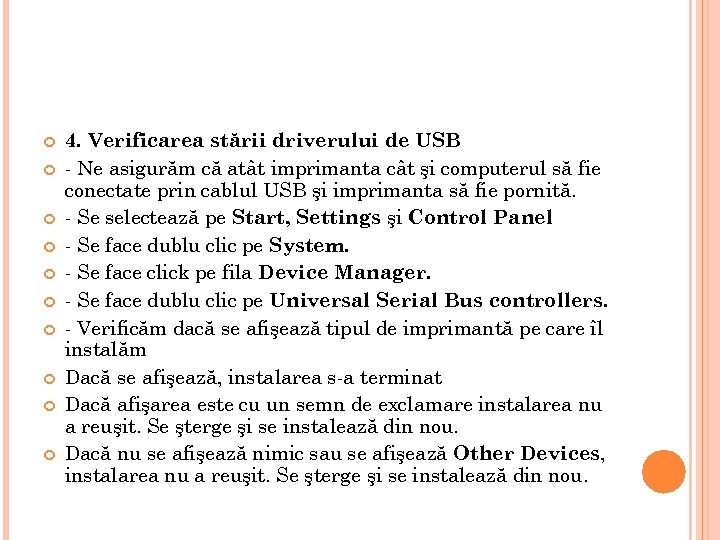 4. Verificarea stării driverului de USB

- Ne asigurăm că atât imprimanta cât şi computerul să fie conectate prin cablul USB şi imprimanta să fie pornită.

- Se selectează pe Start, Settings şi Control Panel

- Se face dublu clic pe System.

- Se face click pe fila Device Manager.

- Se face dublu clic pe Universal Serial Bus controllers.

- Verificăm dacă se afişează tipul de imprimantă pe care îl instalăm

Dacă se afişează, instalarea s-a terminat

Dacă afişarea este cu un semn de exclamare instalarea nu a reuşit. Se şterge şi se instalează din nou.

Dacă nu se afişează nimic sau se afişează Other Devices, instalarea nu a reuşit. Se şterge şi se instalează din nou.